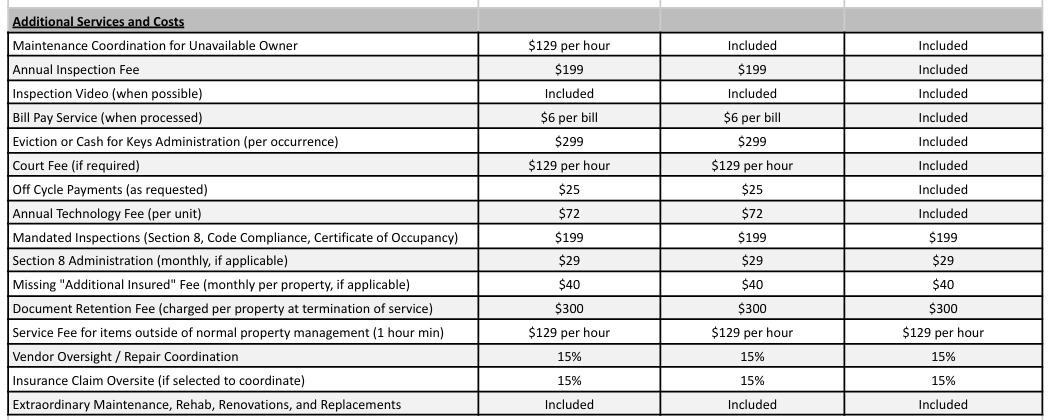 | Additional Services and Costs | | | |
|---|---|---|---|
| Maintenance Coordination for Unavailable Owner | $129 per hour | Included | Included |
| Annual Inspection Fee | $199 | $199 | Included |
| Inspection Video (when possible) | Included | Included | Included |
| Bill Pay Service (when processed) | $6 per bill | $6 per bill | Included |
| Eviction or Cash for Keys Administration (per occurrence) | $299 | $299 | Included |
| Court Fee (if required) | $129 per hour | $129 per hour | Included |
| Off Cycle Payments (as requested) | $25 | $25 | Included |
| Annual Technology Fee (per unit) | $72 | $72 | Included |
| Mandated Inspections (Section 8, Code Compliance, Certificate of Occupancy) | $199 | $199 | $199 |
| Section 8 Administration (monthly, if applicable) | $29 | $29 | $29 |
| Missing "Additional Insured" Fee (monthly per property, if applicable) | $40 | $40 | $40 |
| Document Retention Fee (charged per property at termination of service) | $300 | $300 | $300 |
| Service Fee for items outside of normal property management (1 hour min) | $129 per hour | $129 per hour | $129 per hour |
| Vendor Oversight / Repair Coordination | 15% | 15% | 15% |
| Insurance Claim Oversite (if selected to coordinate) | 15% | 15% | 15% |
| Extraordinary Maintenance, Rehab, Renovations, and Replacements | Included | Included | Included |